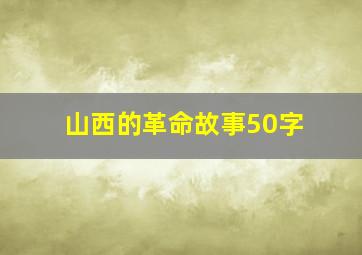 山西的革命故事50字